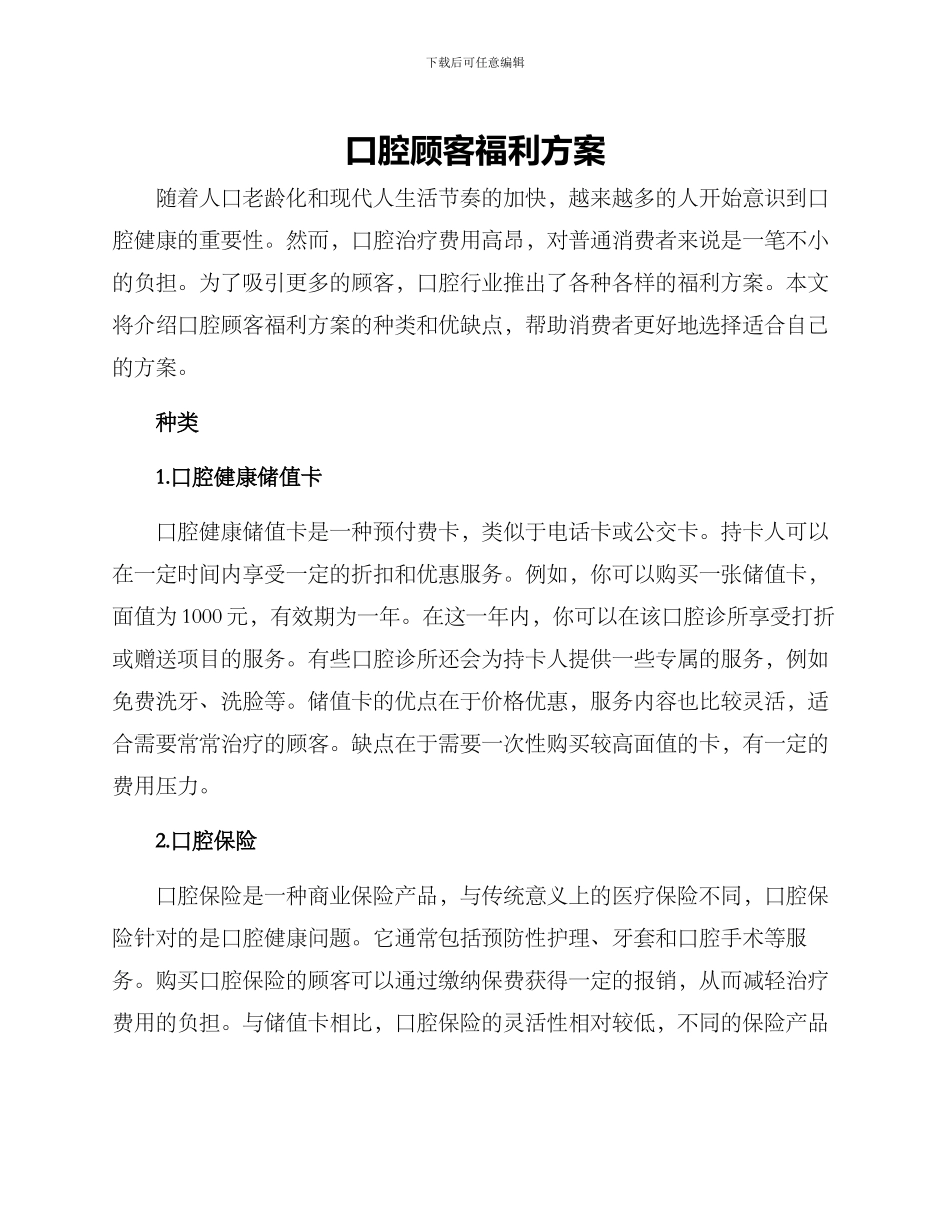 下载后可任意编辑

口腔顾客福利方案

随着人口老龄化和现代人生活节奏的加快，越来越多的人开始意识到口腔健康的重要性。然而，口腔治疗费用高昂，对普通消费者来说是一笔不小的负担。为了吸引更多的顾客，口腔行业推出了各种各样的福利方案。本文将介绍口腔顾客福利方案的种类和优缺点，帮助消费者更好地选择适合自己的方案。

种类

1.口腔健康储值卡

口腔健康储值卡是一种预付费卡，类似于电话卡或公交卡。持卡人可以在一定时间内享受一定的折扣和优惠服务。例如，你可以购买一张储值卡，面值为1000元，有效期为一年。在这一年内，你可以在该口腔诊所享受打折或赠送项目的服务。有些口腔诊所还会为持卡人提供一些专属的服务，例如免费洗牙、洗脸等。储值卡的优点在于价格优惠，服务内容也比较灵活，适合需要常常治疗的顾客。缺点在于需要一次性购买较高面值的卡，有一定的费用压力。

2.口腔保险

口腔保险是一种商业保险产品，与传统意义上的医疗保险不同，口腔保险针对的是口腔健康问题。它通常包括预防性护理、牙套和口腔手术等服务。购买口腔保险的顾客可以通过缴纳保费获得一定的报销，从而减轻治疗费用的负担。与储值卡相比，口腔保险的灵活性相对较低，不同的保险产品